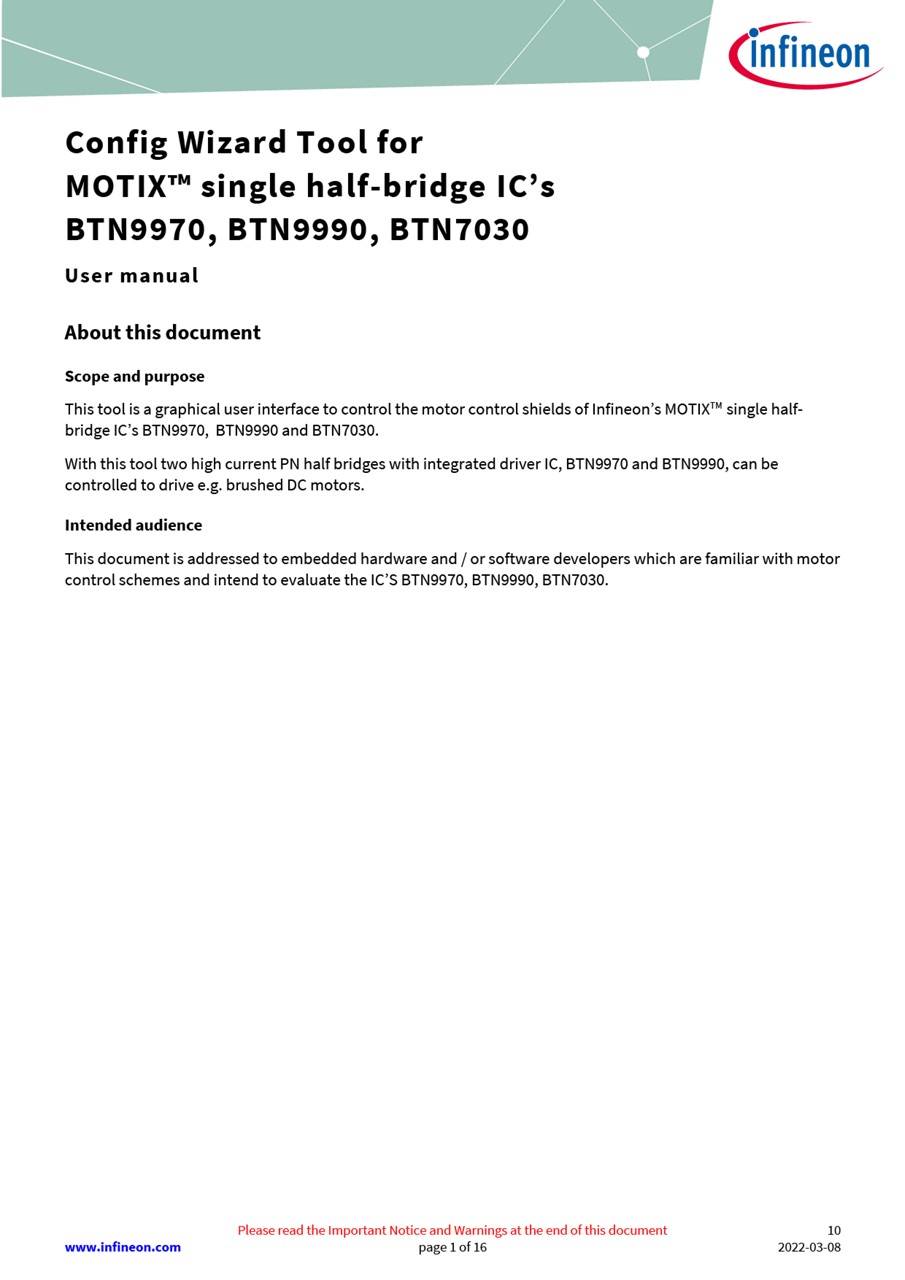 infineon

Config Wizard Tool for MOTIX™ single half-bridge IC's BTN9970, BTN9990, BTN7030

User manual

About this document

Scope and purpose

This tool is a graphical user interface to control the motor control shields of Infineon's MOTIX™ single half-bridge IC's BTN9970, BTN9990 and BTN7030.

With this tool two high current PN half bridges with integrated driver IC, BTN9970 and BTN9990, can be controlled to drive e.g. brushed DC motors.

Intended audience

This document is addressed to embedded hardware and / or software developers which are familiar with motor control schemes and intend to evaluate the IC'S BTN9970, BTN9990, BTN7030.

Please read the Important Notice and Warnings at the end of this document

www.infineon.com

page 1 of 16

10

2022-03-08